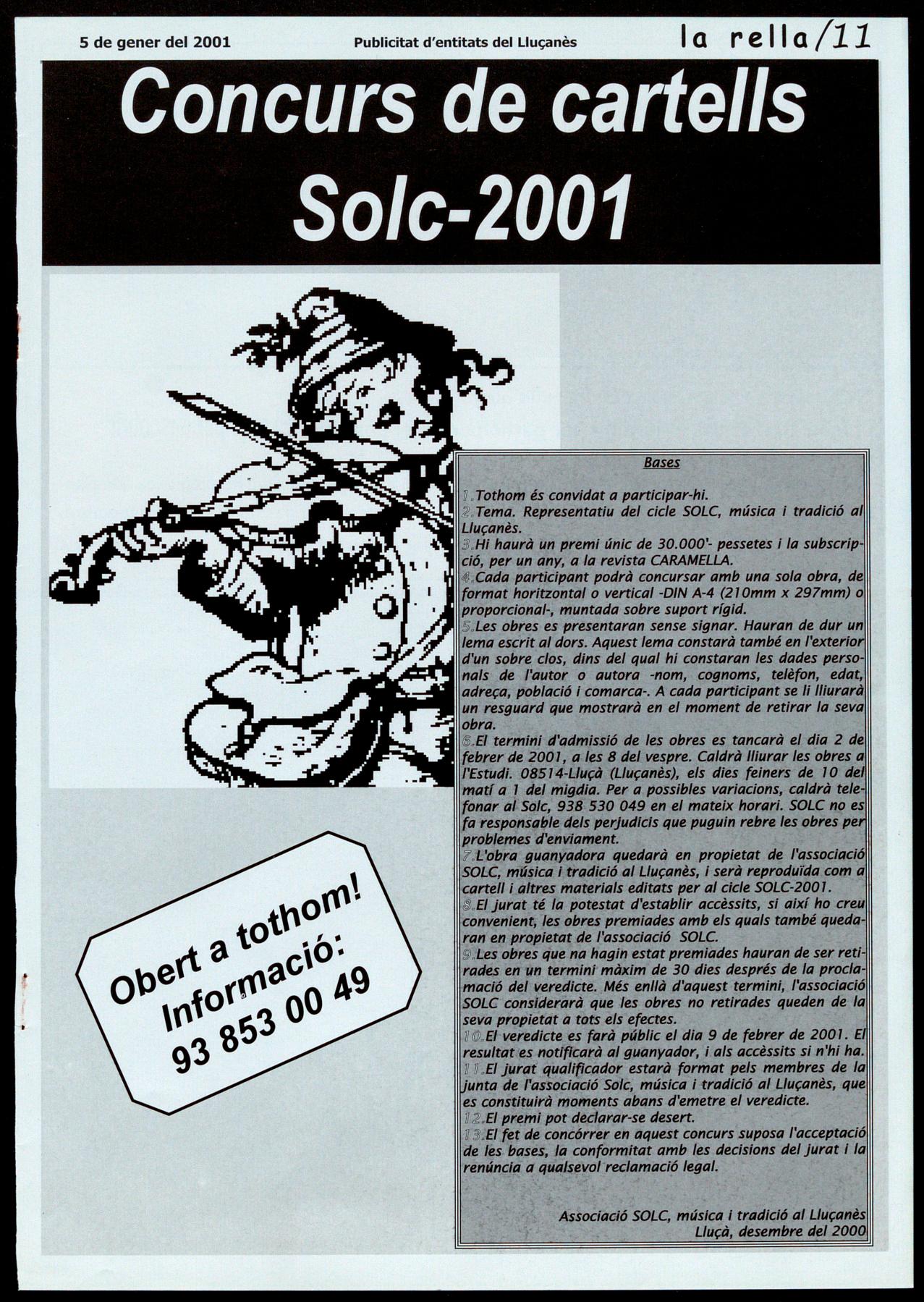 5 de gener del 2001

Publicitat d'entitats del Lluçanès

la rella/11

Concurs de cartells Solc-2001

Bases

1.Tothom és convidat a participar-hi.
2.Tema. Representatiu del cicle SOLC, música i tradició al Lluçanès.
3.Hi haurà un premi únic de 30.000'- pessetes i la subscripció, per un any, a la revista CARAMELLA.
4.Cada participant podrà concursar amb una sola obra, de format horitzontal o vertical -DIN A-4 (210mm x 297mm) o proporcional-, muntada sobre suport rígid.
5.Les obres es presentaran sense signar. Hauran de dur un lema escrit al dors. Aquest lema constarà també en l'exterior d'un sobre clos, dins del qual hi constaran les dades personals de l'autor o autora -nom, cognoms, telèfon, edat, adreça, població i comarca-. A cada participant se li lliurarà un resguard que mostrarà en el moment de retirar la seva obra.
6.El termini d'admissió de les obres es tancarà el dia 2 de febrer de 2001, a les 8 del vespre. Caldrà lliurar les obres a l'Estudi. 08514-Lluçà (Lluçanès), els dies feiners de 10 del matí a 1 del migdia. Per a possibles variacions, caldrà telefonar al Solc, 938 530 049 en el mateix horari. SOLC no es fa responsable dels perjudicis que puguin rebre les obres per problemes d'enviament.
7.L'obra guanyadora quedarà en propietat de l'associació SOLC, música i tradició al Lluçanès, i serà reproduïda com a cartell i altres materials editats per al cicle SOLC-2001.
8.El jurat té la potestat d'establir accèssits, si així ho creu convenient, les obres premiades amb els quals també quedaran en propietat de l'associació SOLC.
9.Les obres que na hagin estat premiades hauran de ser retirades en un termini màxim de 30 dies després de la proclamació del veredicte. Més enllà d'aquest termini, l'associació SOLC considerarà que les obres no retirades queden de la seva propietat a tots els efectes.
10.El veredicte es farà públic el dia 9 de febrer de 2001. El resultat es notificarà al guanyador, i als accèssits si n'hi ha.
11.El jurat qualificador estarà format pels membres de la junta de l'associació Solc, música i tradició al Lluçanès, que es constituirà moments abans d'emetre el veredicte.
12.El premi pot declarar-se desert.
13.El fet de concórrer en aquest concurs suposa l'acceptació de les bases, la conformitat amb les decisions del jurat i la renúncia a qualsevol reclamació legal.

Associació SOLC, música i tradició al Lluçanès
Lluçà, desembre del 2000

Obert a tothom!
Informació:
93 853 00 49